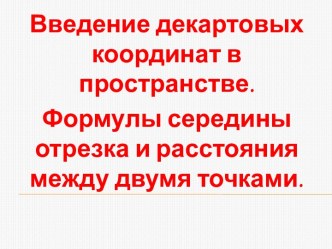 Введение декартовых координат в пространстве.

Формулы середины отрезка и расстояния между двумя точками.